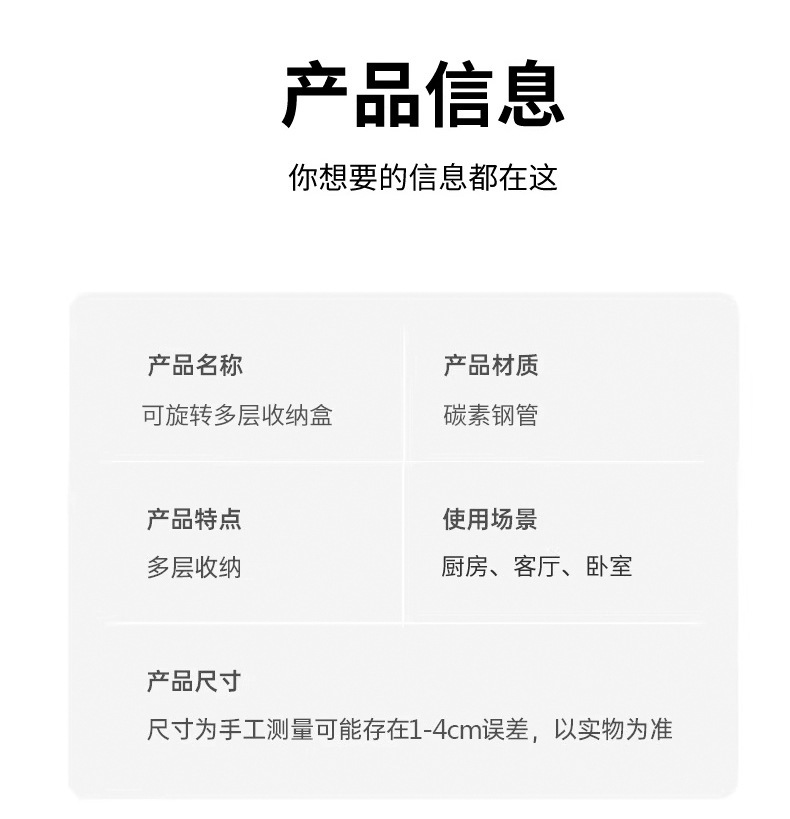 产品信息

你想要的信息都在这

产品名称
可旋转多层收纳盒

产品材质
碳素钢管

产品特点
多层收纳

使用场景
厨房、客厅、卧室

产品尺寸
尺寸为手工测量可能存在1-4cm误差，以实物为准